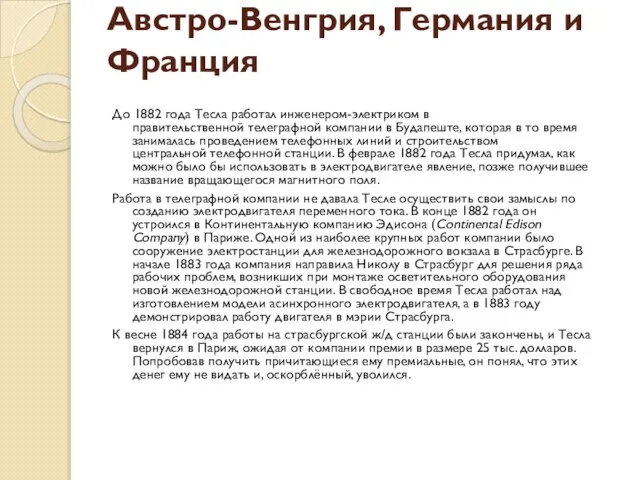 Австро-Венгрия, Германия и Франция

До 1882 года Тесла работал инженером-электриком в правительственной телеграфной компании в Будапеште, которая в то время занималась проведением телефонных линий и строительством центральной телефонной станции. В феврале 1882 года Тесла придумал, как можно было бы использовать в электродвигателе явление, позже получившее название вращающегося магнитного поля.

Работа в телеграфной компании не давала Тесле осуществить свои замыслы по созданию электродвигателя переменного тока. В конце 1882 года он устроился в Континентальную компанию Эдисона (Continental Edison Company) в Париже. Одной из наиболее крупных работ компании было сооружение электростанции для железнодорожного вокзала в Страсбурге. В начале 1883 года компания направила Николу в Страсбург для решения ряда рабочих проблем, возникших при монтаже осветительного оборудования новой железнодорожной станции. В свободное время Тесла работал над изготовлением модели асинхронного электродвигателя, а в 1883 году демонстрировал работу двигателя в мэрии Страсбурга.

К весне 1884 года работы на страсбургской ж/д станции были закончены, и Тесла вернулся в Париж, ожидая от компании премии в размере 25 тыс. долларов. Попробовав получить причитающиеся ему премиальные, он понял, что этих денег ему не видать и, оскорблённый, уволился.